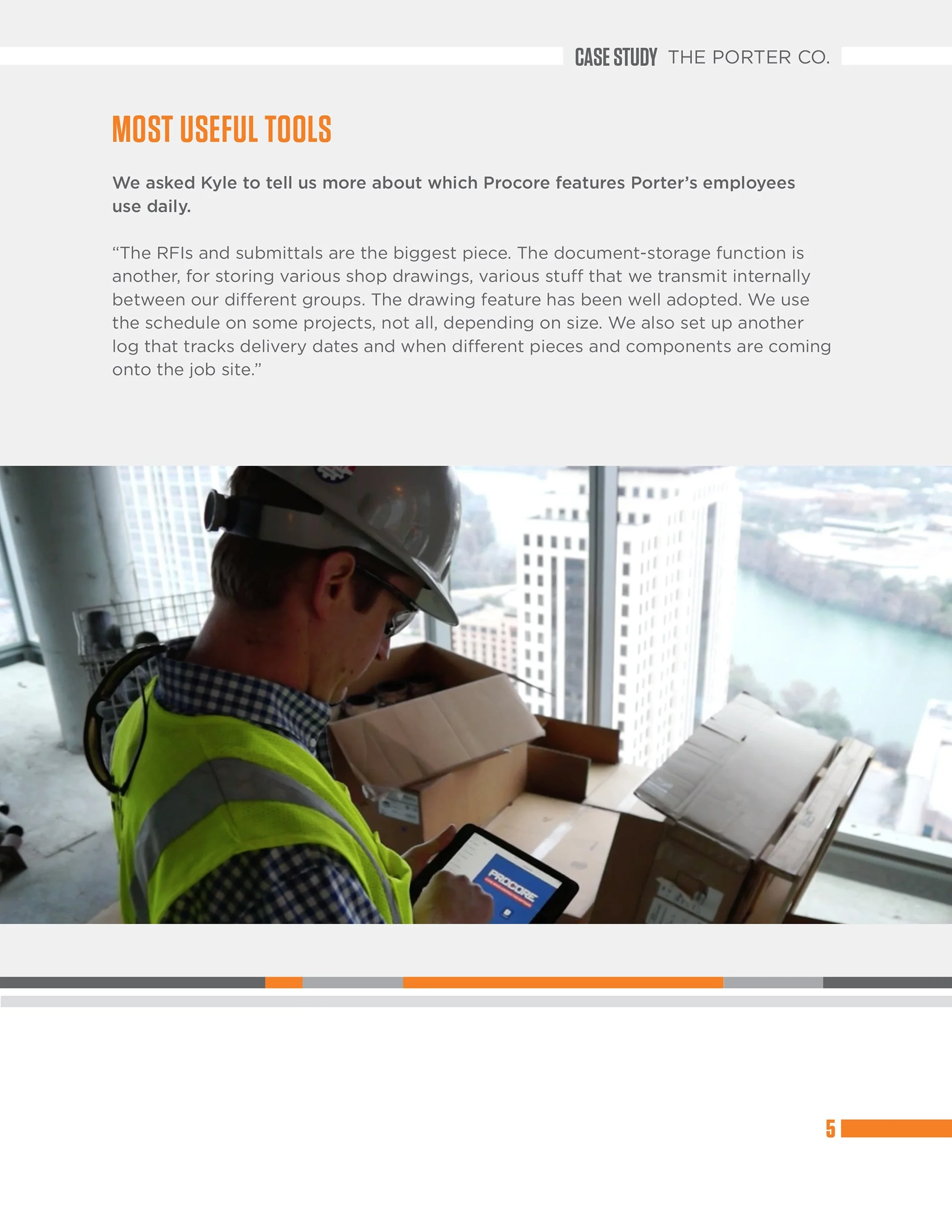 CASE STUDY THE PORTER CO.

MOST USEFUL TOOLS

We asked Kyle to tell us more about which Procore features Porter's employees use daily.

"The RFIs and submittals are the biggest piece. The document-storage function is another, for storing various shop drawings, various stuff that we transmit internally between our different groups. The drawing feature has been well adopted. We use the schedule on some projects, not all, depending on size. We also set up another log that tracks delivery dates and when different pieces and components are coming onto the job site."

PROCORE

5